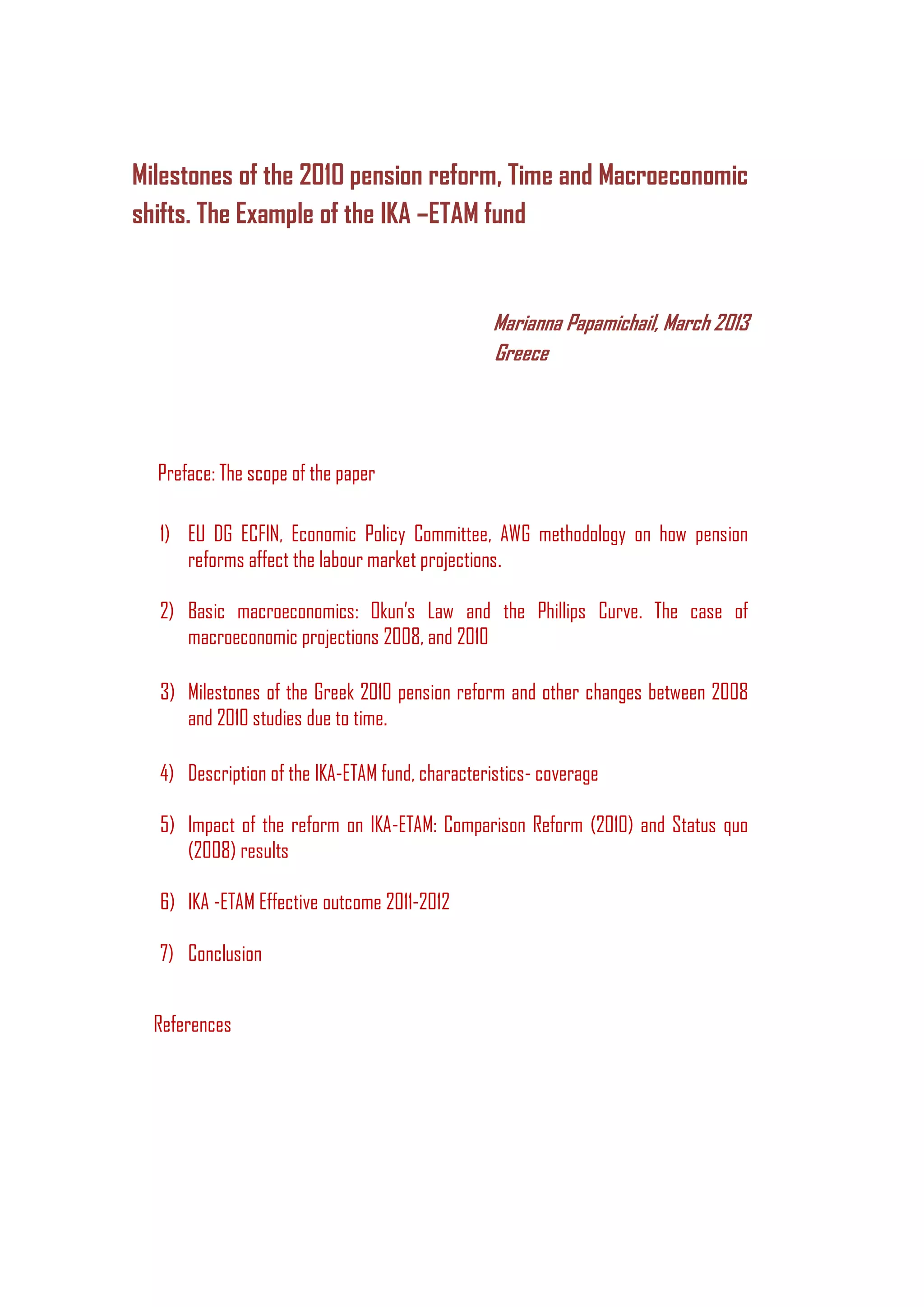 Milestones of the 2010 pension reform, Time and Macroeconomic shifts. The Example of the IKA –ETAM fund

Marianna Papamichail, March 2013
Greece

Preface: The scope of the paper

1) EU DG ECFIN, Economic Policy Committee, AWG methodology on how pension reforms affect the labour market projections.

2) Basic macroeconomics: Okun's Law and the Phillips Curve. The case of macroeconomic projections 2008, and 2010

3) Milestones of the Greek 2010 pension reform and other changes between 2008 and 2010 studies due to time.

4) Description of the IKA-ETAM fund, characteristics- coverage

5) Impact of the reform on IKA-ETAM: Comparison Reform (2010) and Status quo (2008) results

6) IKA -ETAM Effective outcome 2011-2012

7) Conclusion

References